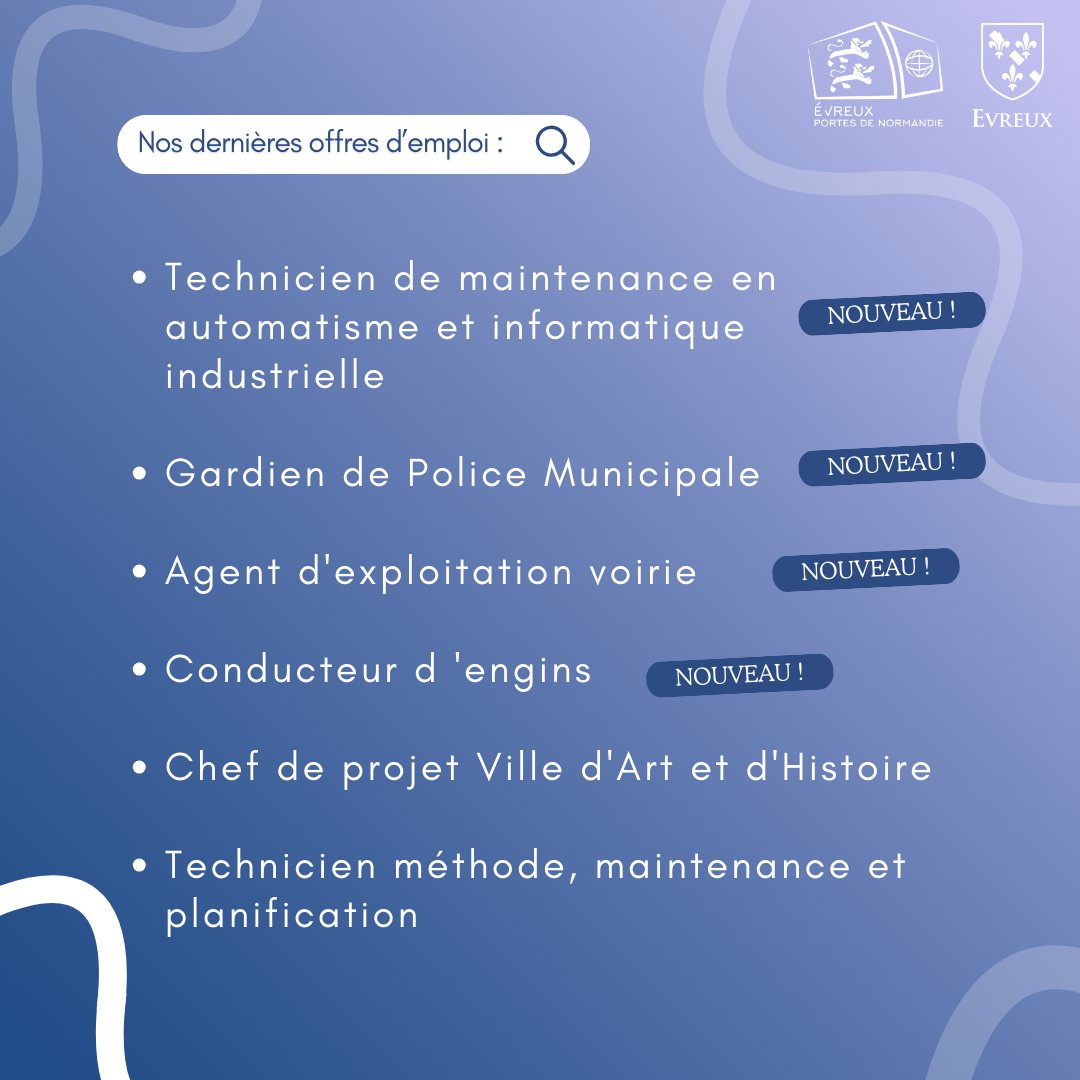 ÉVREUX PORTES DE NORMANDIE

EVREUX

Nos dernières offres d'emploi :

• Technicien de maintenance en automatisme et informatique industrielle NOUVEAU !

• Gardien de Police Municipale NOUVEAU !

• Agent d'exploitation voirie NOUVEAU !

• Conducteur d 'engins NOUVEAU !

• Chef de projet Ville d'Art et d'Histoire

• Technicien méthode, maintenance et planification